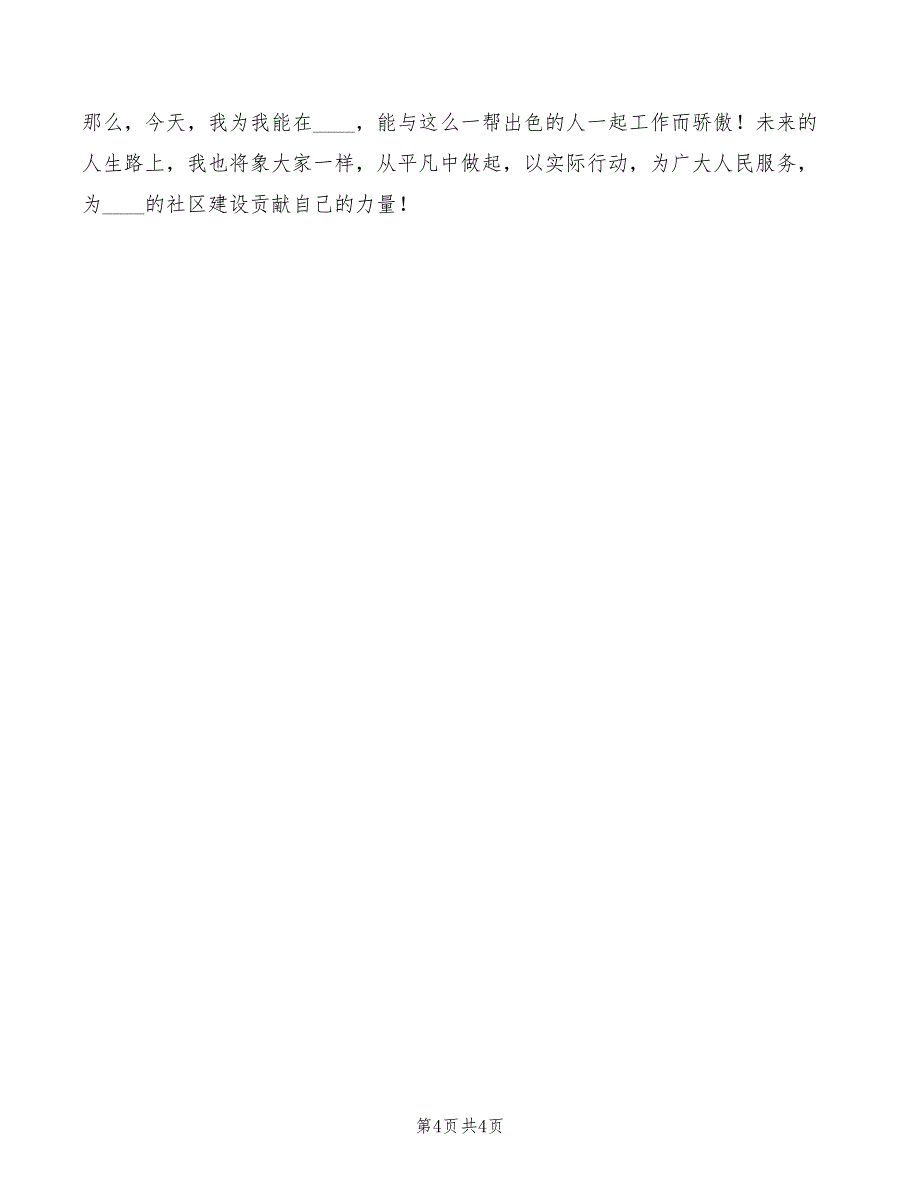 那么，今天，我为我能在____，能与这么一帮出色的人一起工作而骄傲！未来的人生路上，我也将象大家一样，从平凡中做起，以实际行动，为广大人民服务，为____的社区建设贡献自己的力量！

第4页 共4页